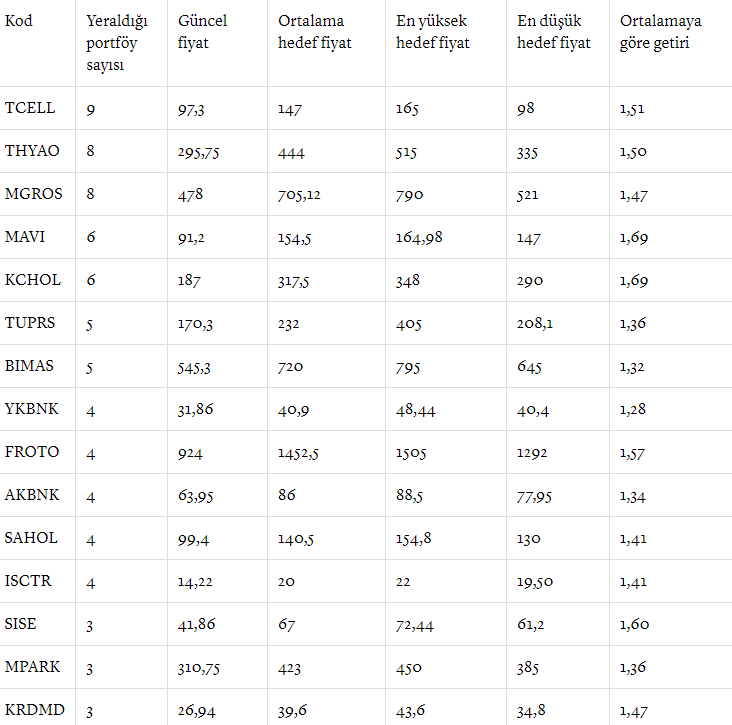 | Kod | Yeraldığı portföy sayısı | Güncel fiyat | Ortalama hedef fiyat | En yüksek hedef fiyat | En düşük hedef fiyat | Ortalamaya göre getiri |
|---|---|---|---|---|---|---|
| TCELL | 9 | 97,3 | 147 | 165 | 98 | 1,51 |
| THYAO | 8 | 295,75 | 444 | 515 | 335 | 1,50 |
| MGROS | 8 | 478 | 705,12 | 790 | 521 | 1,47 |
| MAVI | 6 | 91,2 | 154,5 | 164,98 | 147 | 1,69 |
| KCHOL | 6 | 187 | 317,5 | 348 | 290 | 1,69 |
| TUPRS | 5 | 170,3 | 232 | 405 | 208,1 | 1,36 |
| BIMAS | 5 | 545,3 | 720 | 795 | 645 | 1,32 |
| YKBNK | 4 | 31,86 | 40,9 | 48,44 | 40,4 | 1,28 |
| FROTO | 4 | 924 | 1452,5 | 1505 | 1292 | 1,57 |
| AKBNK | 4 | 63,95 | 86 | 88,5 | 77,95 | 1,34 |
| SAHOL | 4 | 99,4 | 140,5 | 154,8 | 130 | 1,41 |
| ISCTR | 4 | 14,22 | 20 | 22 | 19,50 | 1,41 |
| SISE | 3 | 41,86 | 67 | 72,44 | 61,2 | 1,60 |
| MPARK | 3 | 310,75 | 423 | 450 | 385 | 1,36 |
| KRDMD | 3 | 26,94 | 39,6 | 43,6 | 34,8 | 1,47 |